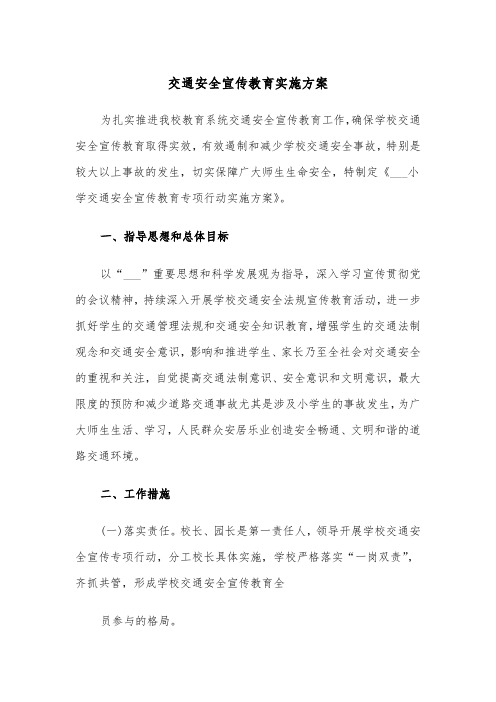 交通安全宣传教育实施方案

为扎实推进我校教育系统交通安全宣传教育工作,确保学校交通安全宣传教育取得实效,有效遏制和减少学校交通安全事故,特别是较大以上事故的发生,切实保障广大师生生命安全,特制定《___小学交通安全宣传教育专项行动实施方案》。

一、指导思想和总体目标

以“___”重要思想和科学发展观为指导,深入学习宣传贯彻党的会议精神,持续深入开展学校交通安全法规宣传教育活动,进一步抓好学生的交通管理法规和交通安全知识教育,增强学生的交通法制观念和交通安全意识,影响和推进学生、家长乃至全社会对交通安全的重视和关注,自觉提高交通法制意识、安全意识和文明意识,最大限度的预防和减少道路交通事故尤其是涉及小学生的事故发生,为广大师生生活、学习,人民群众安居乐业创造安全畅通、文明和谐的道路交通环境。

二、工作措施

(一)落实责任。校长、园长是第一责任人,领导开展学校交通安全宣传专项行动,分工校长具体实施,学校严格落实“一岗双责”,齐抓共管,形成学校交通安全宣传教育全

员参与的格局。